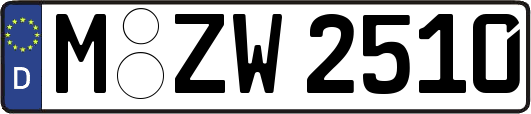 D
M ZW 2510